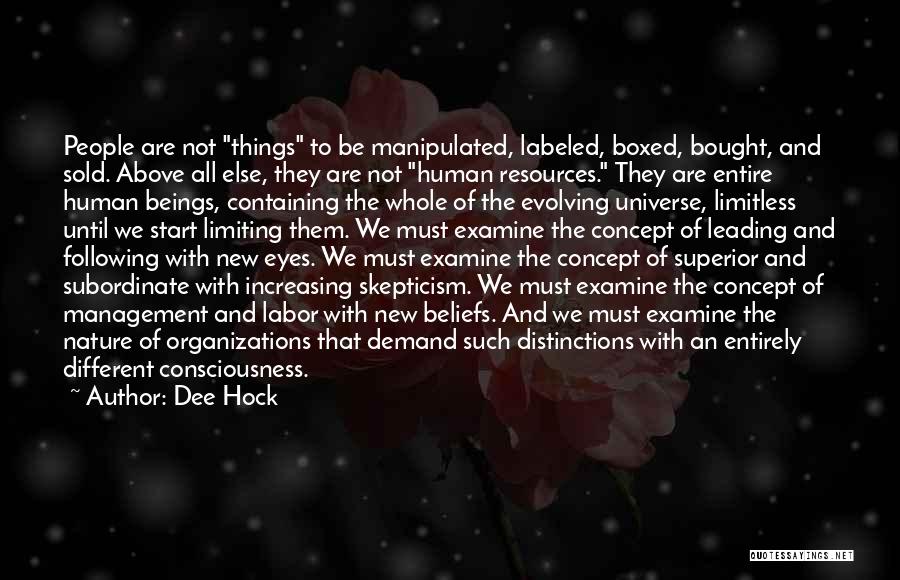 People are not "things" to be manipulated, labeled, boxed, bought, and sold. Above all else, they are not "human resources." They are entire human beings, containing the whole of the evolving universe, limitless until we start limiting them. We must examine the concept of leading and following with new eyes. We must examine the concept of superior and subordinate with increasing skepticism. We must examine the concept of management and labor with new beliefs. And we must examine the nature of organizations that demand such distinctions with an entirely different consciousness.

~ Author: Dee Hock

QUOTESSAYINGS.NET